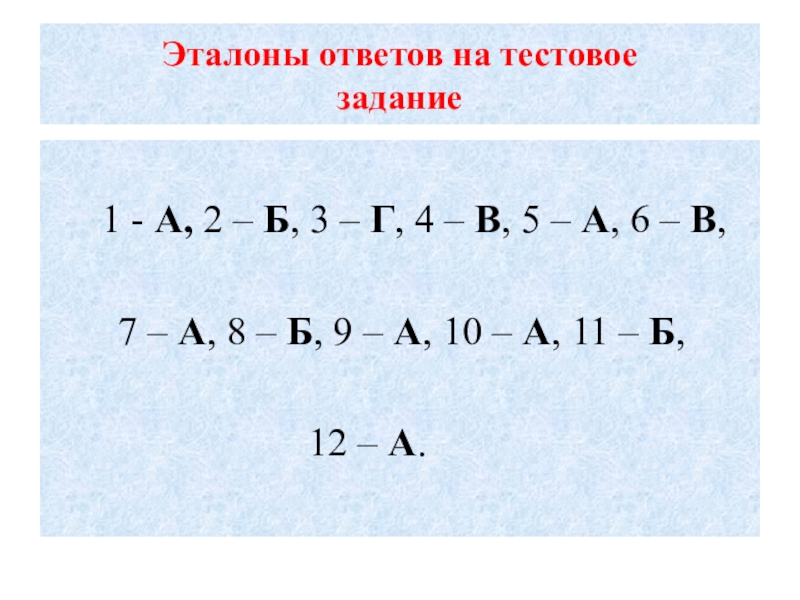 Эталоны ответов на тестовое задание

1 - А, 2 – Б, 3 – Г, 4 – В, 5 – А, 6 – В,

7 – А, 8 – Б, 9 – А, 10 – А, 11 – Б,

12 – А.